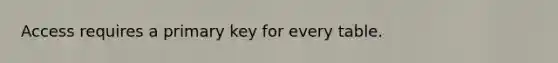 Access requires a primary key for every table.